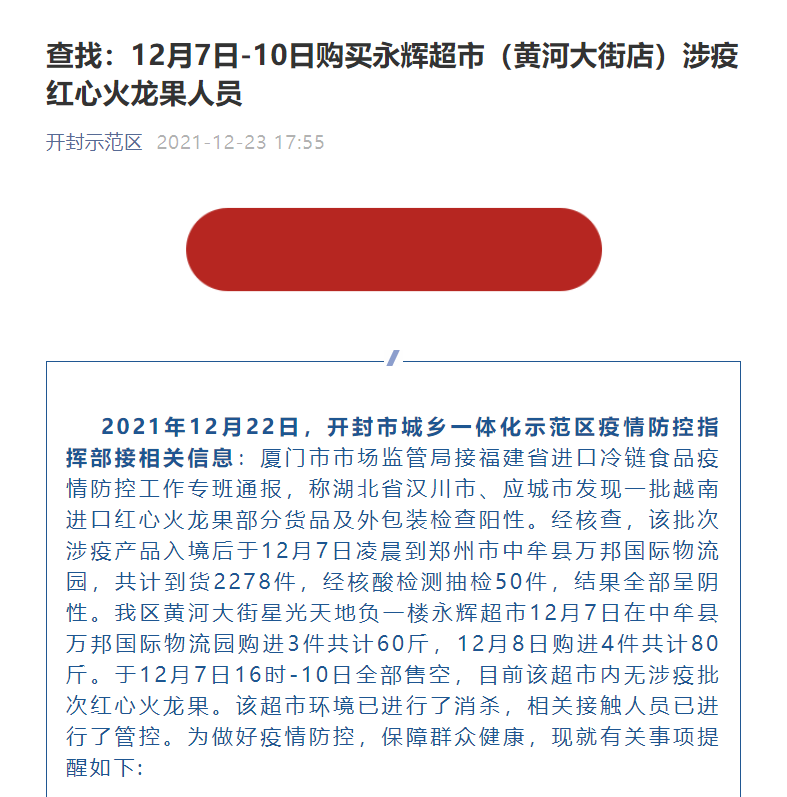 查找：12月7日-10日购买永辉超市（黄河大街店）涉疫红心火龙果人员

开封示范区 2021-12-23 17:55

2021年12月22日，开封市城乡一体化示范区疫情防控指挥部接相关信息：厦门市市场监管局接福建省进口冷链食品疫情防控工作专班通报，称湖北省汉川市、应城市发现一批越南进口红心火龙果部分货品及外包装检查阳性。经核查，该批次涉疫产品入境后于12月7日凌晨到郑州市中牟县万邦国际物流园，共计到货2278件，经核酸检测抽检50件，结果全部呈阴性。我区黄河大街星光天地负一楼永辉超市12月7日在中牟县万邦国际物流园购进3件共计60斤，12月8日购进4件共计80斤。于12月7日16时-10日全部售空，目前该超市内无涉疫批次红心火龙果。该超市环境已进行了消杀，相关接触人员已进行了管控。为做好疫情防控，保障群众健康，现就有关事项提醒如下: